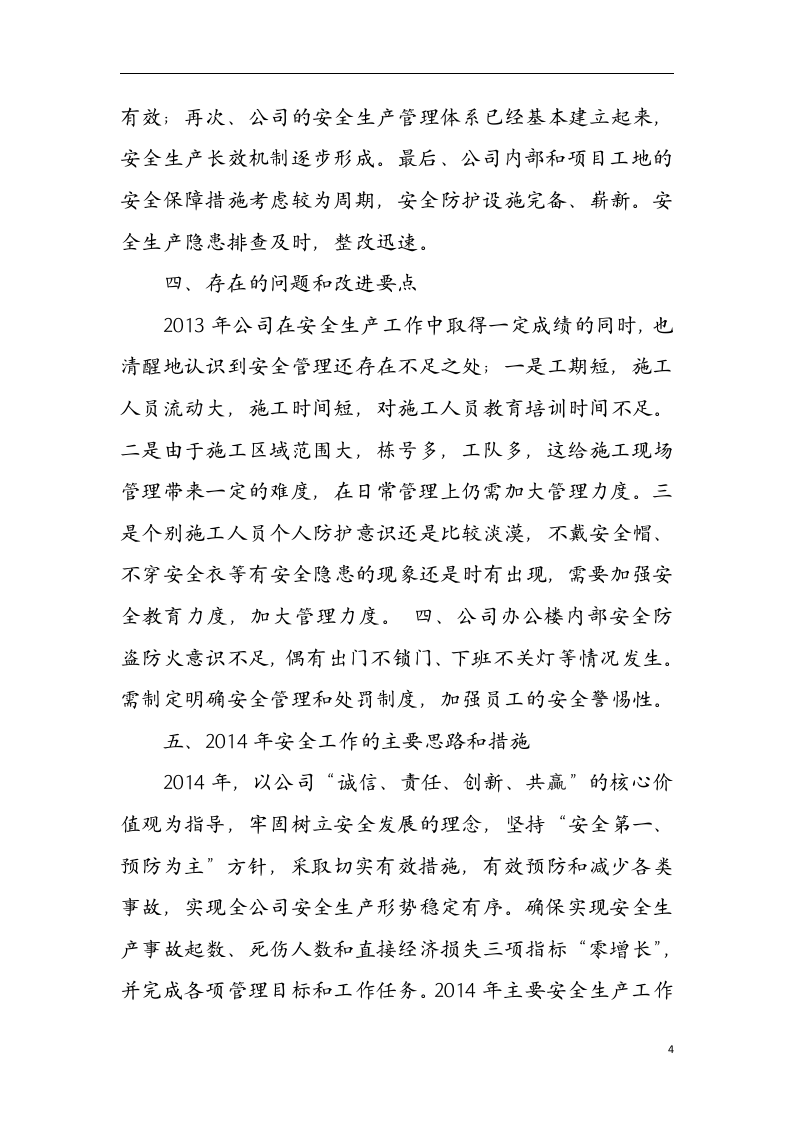 有效；再次、公司的安全生产管理体系已经基本建立起来，安全生产长效机制逐步形成。最后、公司内部和项目工地的安全保障措施考虑较为周期，安全防护设施完备、崭新。安全生产隐患排查及时，整改迅速。

四、存在的问题和改进要点

2013年公司在安全生产工作中取得一定成绩的同时，也清醒地认识到安全管理还存在不足之处；一是工期短，施工人员流动大，施工时间短，对施工人员教育培训时间不足。二是由于施工区域范围大，栋号多，工队多，这给施工现场管理带来一定的难度，在日常管理上仍需加大管理力度。三是个别施工人员个人防护意识还是比较淡漠，不戴安全帽、不穿安全衣等有安全隐患的现象还是时有出现，需要加强安全教育力度，加大管理力度。 四、公司办公楼内部安全防盗防火意识不足，偶有出门不锁门、下班不关灯等情况发生。需制定明确安全管理和处罚制度，加强员工的安全警惕性。

五、2014年安全工作的主要思路和措施

2014年，以公司“诚信、责任、创新、共赢”的核心价值观为指导，牢固树立安全发展的理念，坚持“安全第一、预防为主”方针，采取切实有效措施，有效预防和减少各类事故，实现全公司安全生产形势稳定有序。确保实现安全生产事故起数、死伤人数和直接经济损失三项指标“零增长”，并完成各项管理目标和工作任务。2014年主要安全生产工作

4